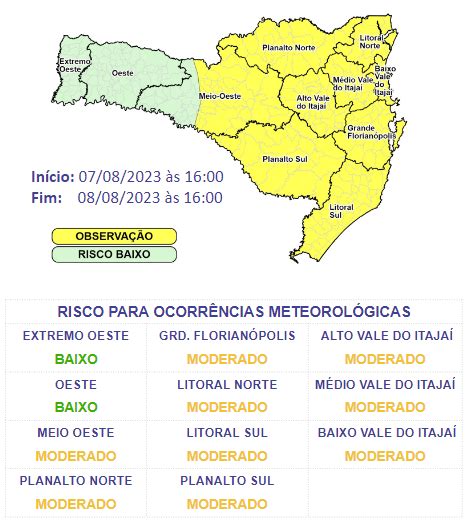 Extremo Oeste

Oeste

Meio-Oeste

Planalto Norte

Litoral Norte

Baixo Vale do Itajaí

Médio Vale do Itajaí

Alto Vale do Itajaí

Grande Florianópolis

Planalto Sul

Litoral Sul

Início: 07/08/2023 às 16:00
Fim: 08/08/2023 às 16:00

OBSERVAÇÃO
RISCO BAIXO

RISCO PARA OCORRÊNCIAS METEOROLÓGICAS

| EXTREMO OESTE | GRD. FLORIANÓPOLIS | ALTO VALE DO ITAJAÍ |
|---|---|---|
| BAIXO | MODERADO | MODERADO |
| OESTE | LITORAL NORTE | MÉDIO VALE DO ITAJAÍ |
| BAIXO | MODERADO | MODERADO |
| MEIO OESTE | LITORAL SUL | BAIXO VALE DO ITAJAÍ |
| MODERADO | MODERADO | MODERADO |
| PLANALTO NORTE | PLANALTO SUL | |
| MODERADO | MODERADO | |